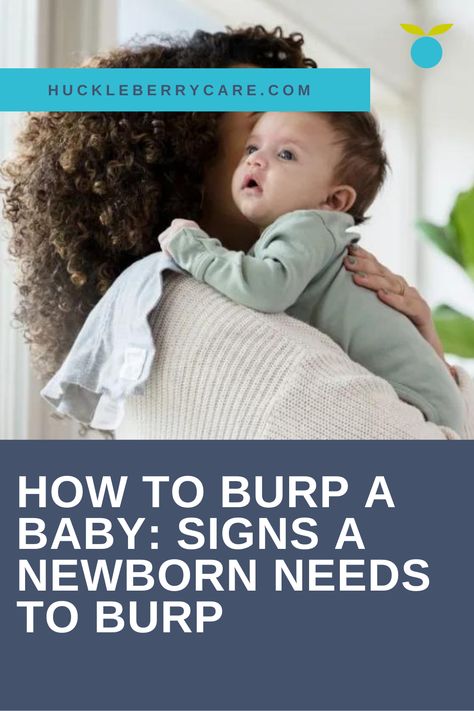 HUCKLEBERRYCARE.COM

HOW TO BURP A BABY: SIGNS A NEWBORN NEEDS TO BURP